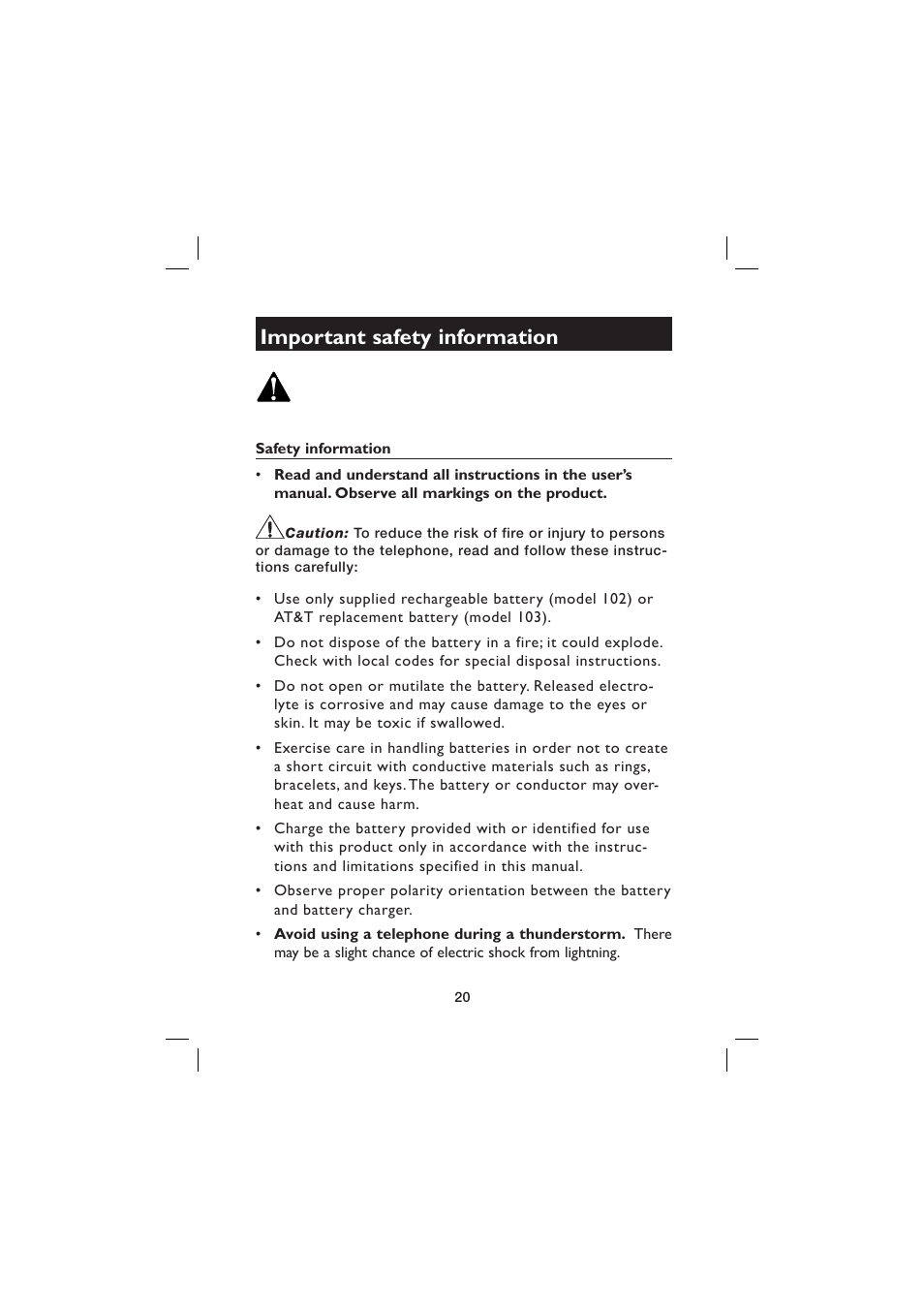 Important safety information

Safety information

• Read and understand all instructions in the user's manual. Observe all markings on the product.

Caution: To reduce the risk of fire or injury to persons or damage to the telephone, read and follow these instructions carefully:

• Use only supplied rechargeable battery (model 102) or AT&T replacement battery (model 103).

• Do not dispose of the battery in a fire; it could explode. Check with local codes for special disposal instructions.

• Do not open or mutilate the battery. Released electrolyte is corrosive and may cause damage to the eyes or skin. It may be toxic if swallowed.

• Exercise care in handling batteries in order not to create a short circuit with conductive materials such as rings, bracelets, and keys. The battery or conductor may overheat and cause harm.

• Charge the battery provided with or identified for use with this product only in accordance with the instructions and limitations specified in this manual.

• Observe proper polarity orientation between the battery and battery charger.

• Avoid using a telephone during a thunderstorm. There may be a slight chance of electric shock from lightning.

20